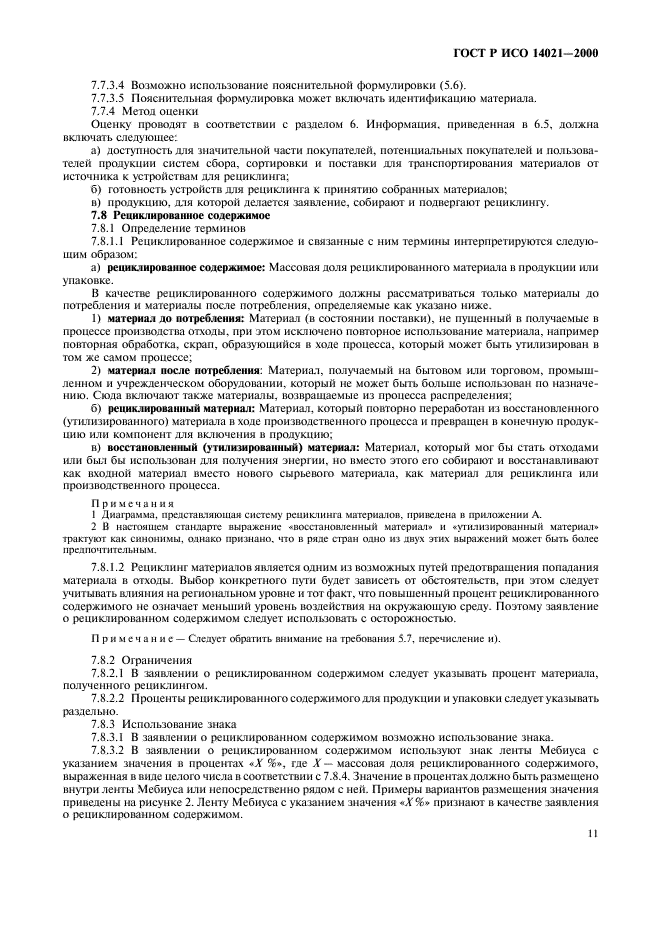 ГОСТ Р ИСО 14021—2000

7.7.3.4 Возможно использование пояснительной формулировки (5.6).

7.7.3.5 Пояснительная формулировка может включать идентификацию материала.

7.7.4 Метод оценки

Оценку проводят в соответствии с разделом 6. Информация, приведенная в 6.5, должна включать следующее:

а) доступность для значительной части покупателей, потенциальных покупателей и пользователей продукции систем сбора, сортировки и поставки для транспортирования материалов от источника к устройствам для рециклинга;

б) готовность устройств для рециклинга к принятию собранных материалов;

в) продукцию, для которой делается заявление, собирают и подвергают рециклингу.

7.8 Рециклированное содержимое

7.8.1 Определение терминов

7.8.1.1 Рециклированное содержимое и связанные с ним термины интерпретируются следующим образом:

а) рециклированное содержимое: Массовая доля рециклированного материала в продукции или упаковке.

В качестве рециклированного содержимого должны рассматриваться только материалы до потребления и материалы после потребления, определяемые как указано ниже.

1) материал до потребления: Материал (в состоянии поставки), не пущенный в получаемые в процессе производства отходы, при этом исключено повторное использование материала, например повторная обработка, скрап, образующийся в ходе процесса, который может быть утилизирован в том же самом процессе;

2) материал после потребления: Материал, получаемый на бытовом или торговом, промышленном и учрежденческом оборудовании, который не может быть больше использован по назначению. Сюда включают также материалы, возвращаемые из процесса распределения;

б) рециклированный материал: Материал, который повторно переработан из восстановленного (утилизированного) материала в ходе производственного процесса и превращен в конечную продукцию или компонент для включения в продукцию;

в) восстановленный (утилизированный) материал: Материал, который мог бы стать отходами или был бы использован для получения энергии, но вместо этого его собирают и восстанавливают как входной материал вместо нового сырьевого материала, как материал для рециклинга или производственного процесса.

Примечания

1 Диаграмма, представляющая систему рециклинга материалов, приведена в приложении А.

2 В настоящем стандарте выражение «восстановленный материал» и «утилизированный материал» трактуют как синонимы, однако признано, что в ряде стран одно из двух этих выражений может быть более предпочтительным.

7.8.1.2 Рециклинг материалов является одним из возможных путей предотвращения попадания материала в отходы. Выбор конкретного пути будет зависеть от обстоятельств, при этом следует учитывать влияния на региональном уровне и тот факт, что повышенный процент рециклированного содержимого не означает меньший уровень воздействия на окружающую среду. Поэтому заявление о рециклированном содержимом следует использовать с осторожностью.

Примечание — Следует обратить внимание на требования 5.7, перечисление и).

7.8.2 Ограничения

7.8.2.1 В заявлении о рециклированном содержимом следует указывать процент материала, полученного рециклингом.

7.8.2.2 Проценты рециклированного содержимого для продукции и упаковки следует указывать раздельно.

7.8.3 Использование знака

7.8.3.1 В заявлении о рециклированном содержимом возможно использование знака.

7.8.3.2 В заявлении о рециклированном содержимом используют знак ленты Мебиуса с указанием значения в процентах «$X$ %», где $X$ — массовая доля рециклированного содержимого, выраженная в виде целого числа в соответствии с 7.8.4. Значение в процентах должно быть размещено внутри ленты Мебиуса или непосредственно рядом с ней. Примеры вариантов размещения значения приведены на рисунке 2. Ленту Мебиуса с указанием значения «$X$ %» признают в качестве заявления о рециклированном содержимом.

11